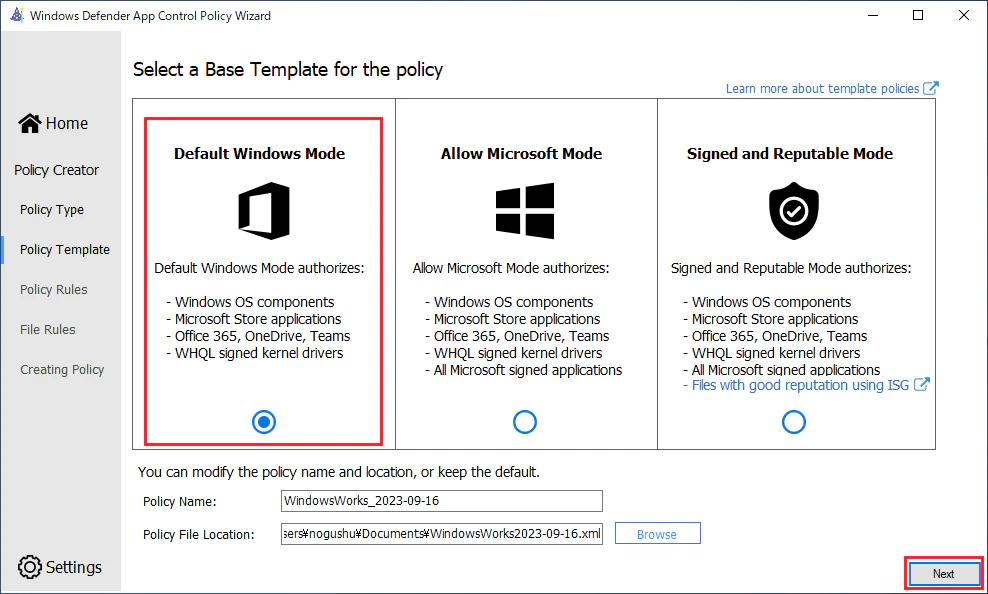 Windows Defender App Control Policy Wizard

Home

Policy Creator

Policy Type

Policy Template

Policy Rules

File Rules

Creating Policy

Settings

Select a Base Template for the policy

Learn more about template policies

Default Windows Mode

Default Windows Mode authorizes:

- Windows OS components
- Microsoft Store applications
- Office 365, OneDrive, Teams
- WHQL signed kernel drivers

Allow Microsoft Mode

Allow Microsoft Mode authorizes:

- Windows OS components
- Microsoft Store applications
- Office 365, OneDrive, Teams
- WHQL signed kernel drivers
- All Microsoft signed applications

Signed and Reputable Mode

Signed and Reputable Mode authorizes:

- Windows OS components
- Microsoft Store applications
- Office 365, OneDrive, Teams
- WHQL signed kernel drivers
- All Microsoft signed applications
- Files with good reputation using ISG

You can modify the policy name and location, or keep the default.

Policy Name: WindowsWorks_2023-09-16

Policy File Location: sers¥nogushu¥Documents¥WindowsWorks2023-09-16.xml Browse

Next